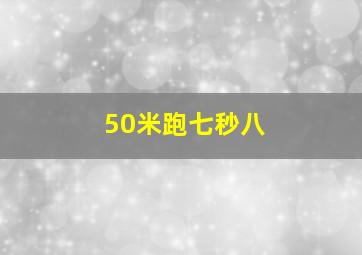 50米跑七秒八